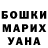 БОШКИ
МАРИХ
УАНА